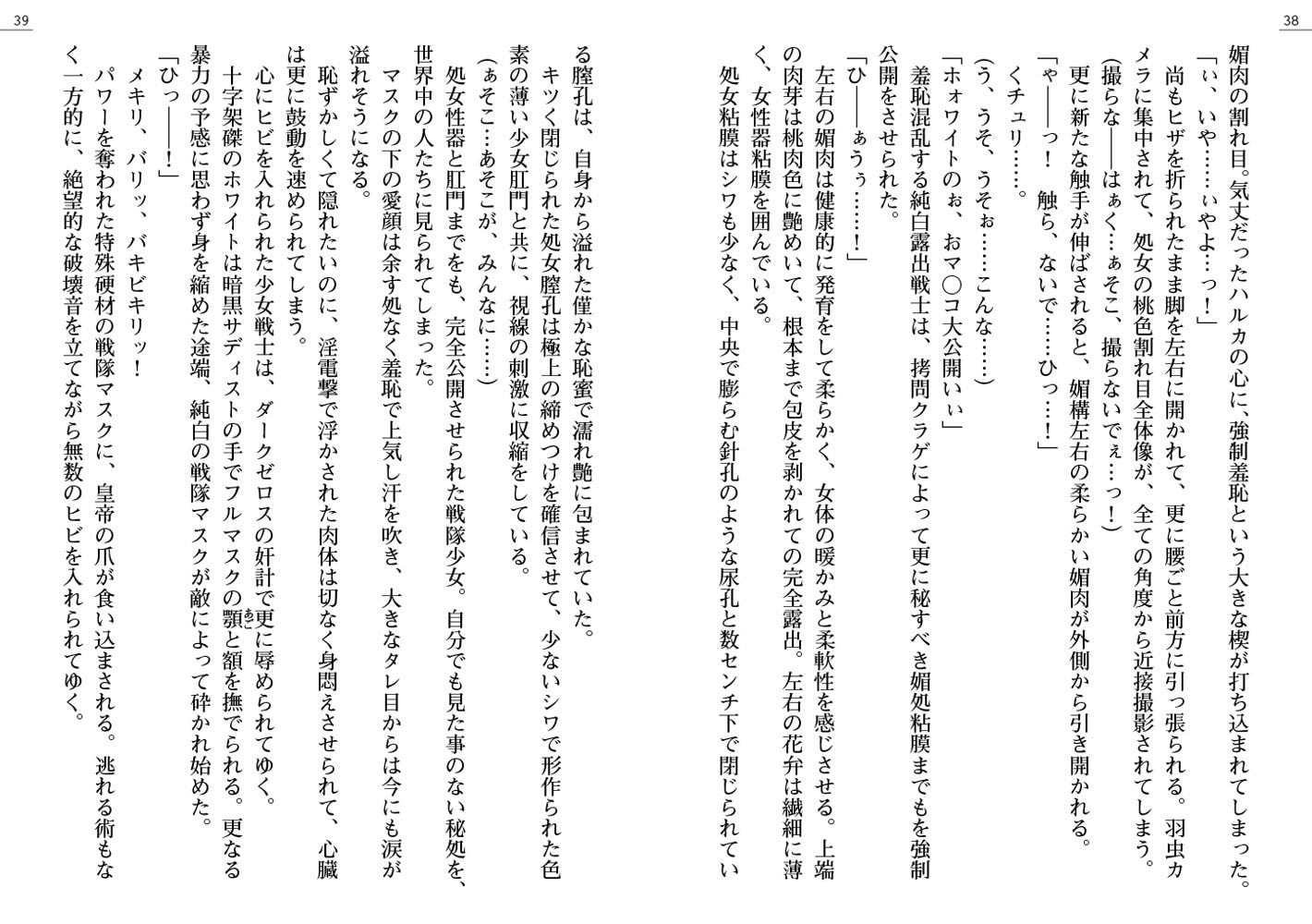 38

媚肉の割れ目。気丈だったハルカの心に、強制羞恥という大きな楔が打ち込まれてしまった。
「い、いや……ぃやよ…っ！」
尚もヒザを折られたまま脚を左右に開かれて、更に腰ごと前方に引っ張られる。羽虫カメラに集中されて、処女の桃色割れ目全体像が、全ての角度から近接撮影されてしまう。
(撮らな――はぁく…ぁそこ、撮らないでぇ…っ！)
更に新たな触手が伸ばされると、媚構左右の柔らかい媚肉が外側から引き開かれる。
「ゃ――っ！　触ら、ないで……ひっ…！」
くチュリ……。
(う、うそ、うそぉ……こんな……)
「ホォワイトのぉ、おマ〇コ大公開いぃ」
羞恥混乱する純白露出戦士は、拷問クラゲによって更に秘すべき媚処粘膜までもを強制公開をさせられた。
「ひ――ぁうぅ……！」
左右の媚肉は健康的に発育をして柔らかく、女体の暖かみと柔軟性を感じさせる。上端の肉芽は桃肉色に艶めいて、根本まで包皮を剥かれての完全露出。左右の花弁は繊細に薄く、女性器粘膜を囲んでいる。
処女粘膜はシワも少なく、中央で膨らむ針孔のような尿孔と数センチ下で閉じられてい

39

る膣孔は、自身から溢れた僅かな恥蜜で濡れ艶に包まれていた。
キツく閉じられた処女膣孔は極上の締めつけを確信させて、少ないシワで形作られた色素の薄い少女肛門と共に、視線の刺激に収縮をしている。
(ぁそこ…あそこが、みんなに……)
処女性器と肛門までをも、完全公開させられた戦隊少女。自分でも見た事のない秘処を、世界中の人たちに見られてしまった。
マスクの下の愛顔は余す処なく羞恥で上気し汗を吹き、大きなタレ目からは今にも涙が溢れそうになる。
恥ずかしくて隠れたいのに、淫電撃で浮かされた肉体は切なく身悶えさせられて、心臓は更に鼓動を速められてしまう。
心にヒビを入れられた少女戦士は、ダークゼロスの奸計で更に辱められてゆく。
十字架磔のホワイトは暗黒サディストの手でフルマスクの顎と額を撫でられる。更なる暴力の予感に思わず身を縮めた途端、純白の戦隊マスクが敵によって砕かれ始めた。
「ひっ――！」
メキリ、バリッ、バキビキリッ！
パワーを奪われた特殊硬材の戦隊マスクに、皇帝の爪が食い込まされる。逃れる術もなく一方的に、絶望的な破壊音を立てながら無数のヒビを入れられてゆく。